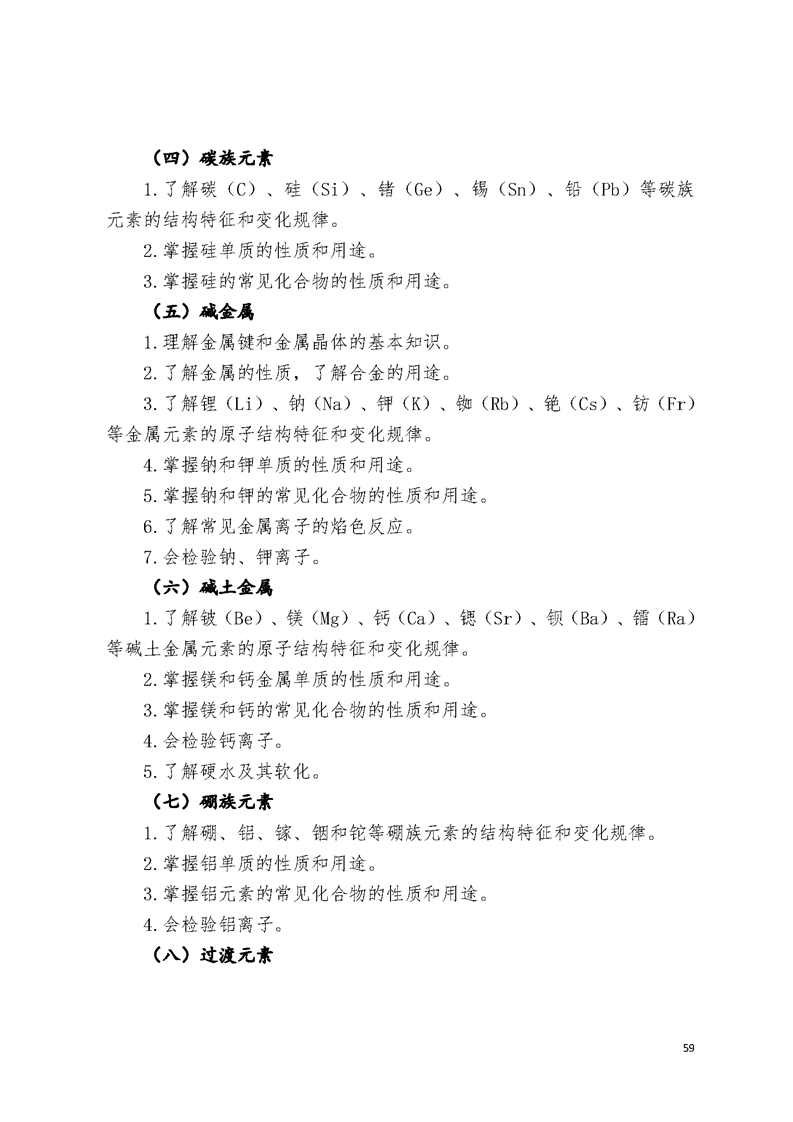 （四）碳族元素

1.了解碳（C）、硅（Si）、锗（Ge）、锡（Sn）、铅（Pb）等碳族元素的结构特征和变化规律。

2.掌握硅单质的性质和用途。

3.掌握硅的常见化合物的性质和用途。

（五）碱金属

1.理解金属键和金属晶体的基本知识。

2.了解金属的性质，了解合金的用途。

3.了解锂（Li）、钠（Na）、钾（K）、铷（Rb）、铯（Cs）、钫（Fr）等金属元素的原子结构特征和变化规律。

4.掌握钠和钾单质的性质和用途。

5.掌握钠和钾的常见化合物的性质和用途。

6.了解常见金属离子的焰色反应。

7.会检验钠、钾离子。

（六）碱土金属

1.了解铍（Be）、镁（Mg）、钙（Ca）、锶（Sr）、钡（Ba）、镭（Ra）等碱土金属元素的原子结构特征和变化规律。

2.掌握镁和钙金属单质的性质和用途。

3.掌握镁和钙的常见化合物的性质和用途。

4.会检验钙离子。

5.了解硬水及其软化。

（七）硼族元素

1.了解硼、铝、镓、铟和铊等硼族元素的结构特征和变化规律。

2.掌握铝单质的性质和用途。

3.掌握铝元素的常见化合物的性质和用途。

4.会检验铝离子。

（八）过渡元素

59